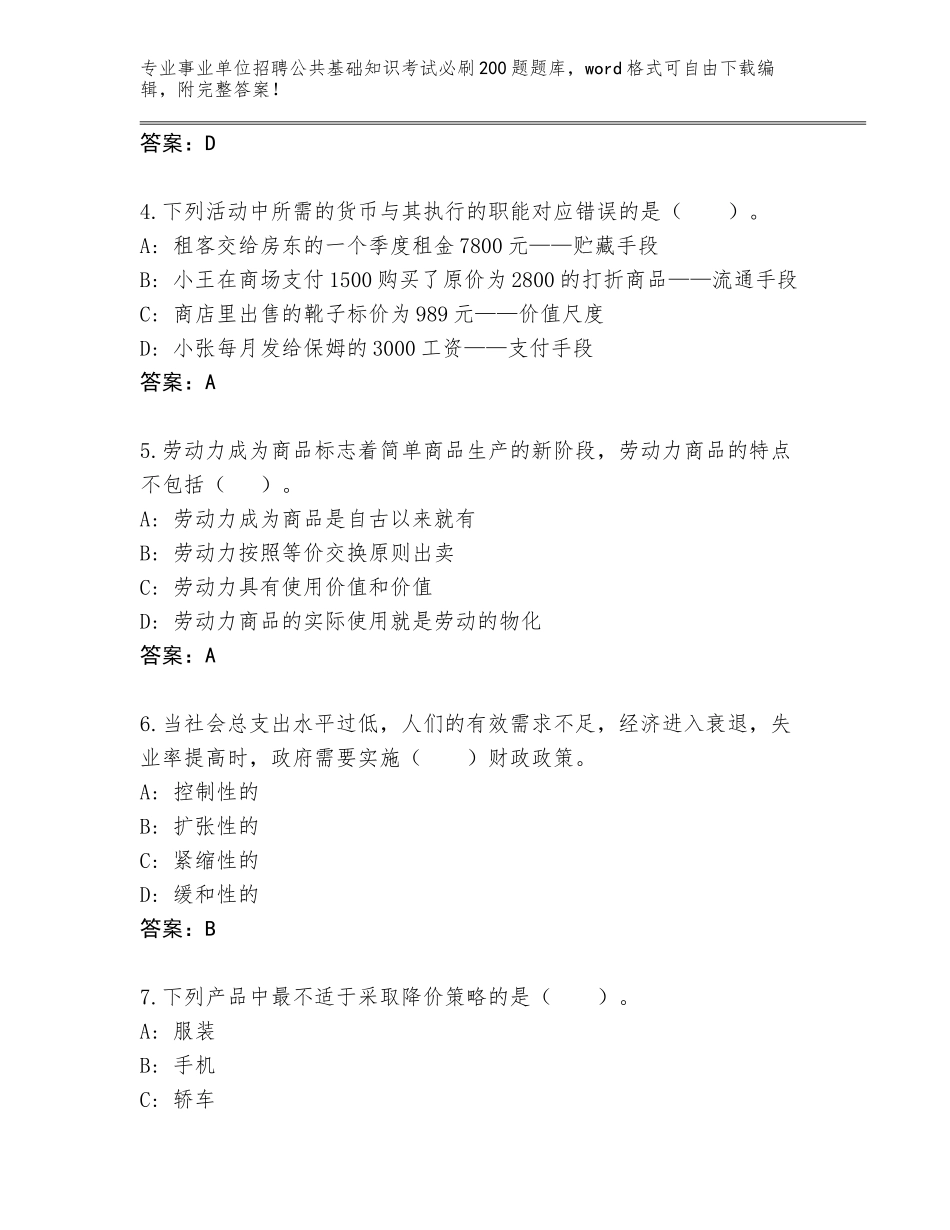 专业事业单位招聘公共基础知识考试必刷200题题库，word格式可自由下载编辑，附完整答案！

答案：D

4.下列活动中所需的货币与其执行的职能对应错误的是（　　）。
A：租客交给房东的一个季度租金7800元——贮藏手段
B：小王在商场支付1500购买了原价为2800的打折商品——流通手段
C：商店里出售的靴子标价为989元——价值尺度
D：小张每月发给保姆的3000工资——支付手段
答案：A

5.劳动力成为商品标志着简单商品生产的新阶段，劳动力商品的特点不包括（　　）。
A：劳动力成为商品是自古以来就有
B：劳动力按照等价交换原则出卖
C：劳动力具有使用价值和价值
D：劳动力商品的实际使用就是劳动的物化
答案：A

6.当社会总支出水平过低，人们的有效需求不足，经济进入衰退，失业率提高时，政府需要实施（　　）财政政策。
A：控制性的
B：扩张性的
C：紧缩性的
D：缓和性的
答案：B

7.下列产品中最不适于采取降价策略的是（　　）。
A：服装
B：手机
C：轿车